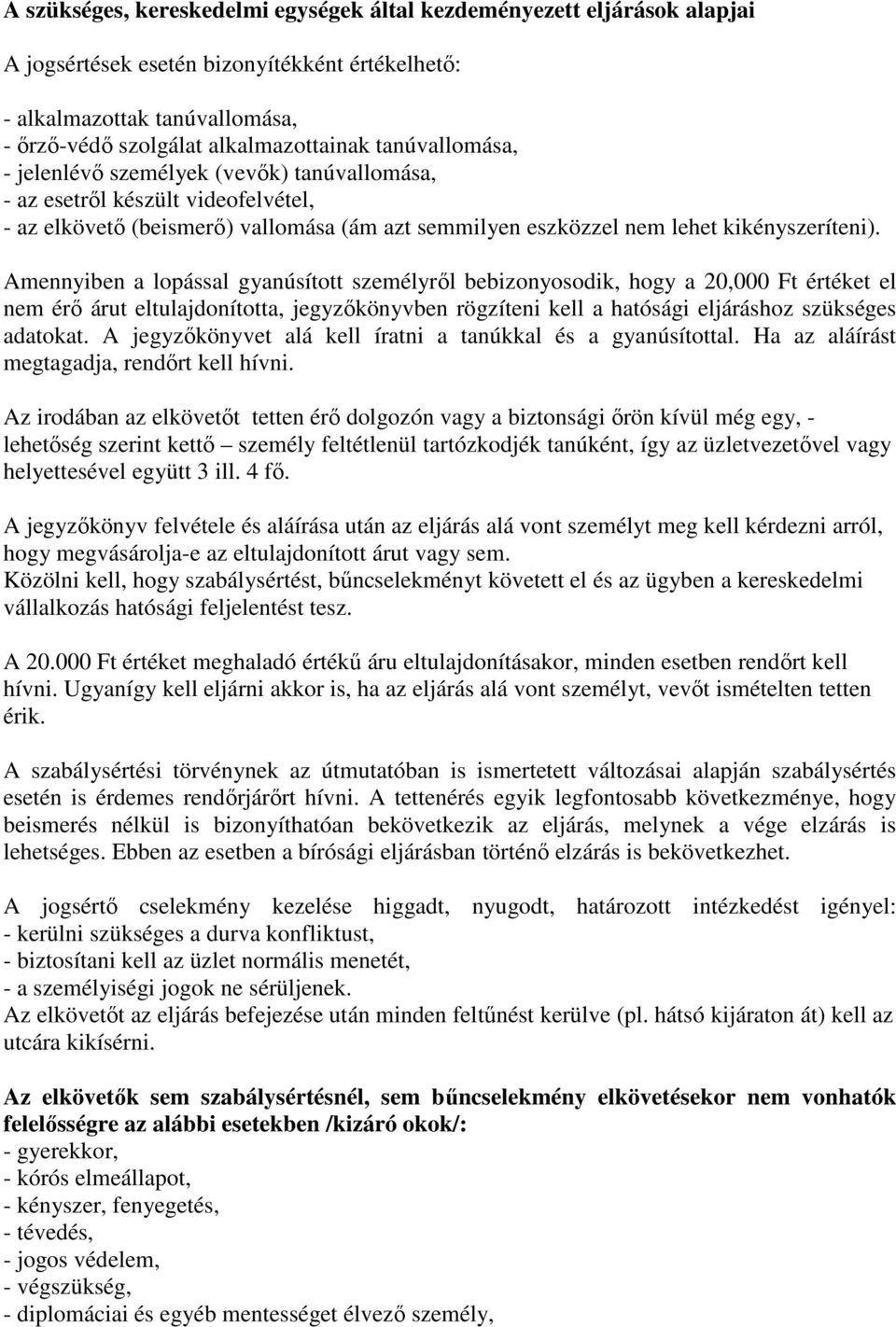 A szükséges, kereskedelmi egységek által kezdeményezett eljárások alapjai

A jogsértések esetén bizonyítékként értékelhető:

- alkalmazottak tanúvallomása,
- őrző-védő szolgálat alkalmazottainak tanúvallomása,
- jelenlévő személyek (vevők) tanúvallomása,
- az esetről készült videofelvétel,
- az elkövető (beismerő) vallomása (ám azt semmilyen eszközzel nem lehet kikényszeríteni).

Amennyiben a lopással gyanúsított személyről bebizonyosodik, hogy a 20,000 Ft értéket el nem érő árut eltulajdonította, jegyzőkönyvben rögzíteni kell a hatósági eljáráshoz szükséges adatokat. A jegyzőkönyvet alá kell íratni a tanúkkal és a gyanúsítottal. Ha az aláírást megtagadja, rendőrt kell hívni.

Az irodában az elkövetőt tetten érő dolgozón vagy a biztonsági őrön kívül még egy, - lehetőség szerint kettő – személy feltétlenül tartózkodjék tanúként, így az üzletvezetővel vagy helyettesével együtt 3 ill. 4 fő.

A jegyzőkönyv felvétele és aláírása után az eljárás alá vont személyt meg kell kérdezni arról, hogy megvásárolja-e az eltulajdonított árut vagy sem.
Közölni kell, hogy szabálysértést, bűncselekményt követett el és az ügyben a kereskedelmi vállalkozás hatósági feljelentést tesz.

A 20.000 Ft értéket meghaladó értékű áru eltulajdonításakor, minden esetben rendőrt kell hívni. Ugyanígy kell eljárni akkor is, ha az eljárás alá vont személyt, vevőt ismételten tetten érik.

A szabálysértési törvénynek az útmutatóban is ismertetett változásai alapján szabálysértés esetén is érdemes rendőrjárőrt hívni. A tettenérés egyik legfontosabb következménye, hogy beismerés nélkül is bizonyíthatóan bekövetkezik az eljárás, melynek a vége elzárás is lehetséges. Ebben az esetben a bírósági eljárásban történő elzárás is bekövetkezhet.

A jogsértő cselekmény kezelése higgadt, nyugodt, határozott intézkedést igényel:
- kerülni szükséges a durva konfliktust,
- biztosítani kell az üzlet normális menetét,
- a személyiségi jogok ne sérüljenek.
Az elkövetőt az eljárás befejezése után minden feltűnést kerülve (pl. hátsó kijáraton át) kell az utcára kikísérni.

Az elkövetők sem szabálysértésnél, sem bűncselekmény elkövetésekor nem vonhatók felelősségre az alábbi esetekben /kizáró okok/:
- gyerekkor,
- kórós elmeállapot,
- kényszer, fenyegetés,
- tévedés,
- jogos védelem,
- végszükség,
- diplomáciai és egyéb mentességet élvező személy,